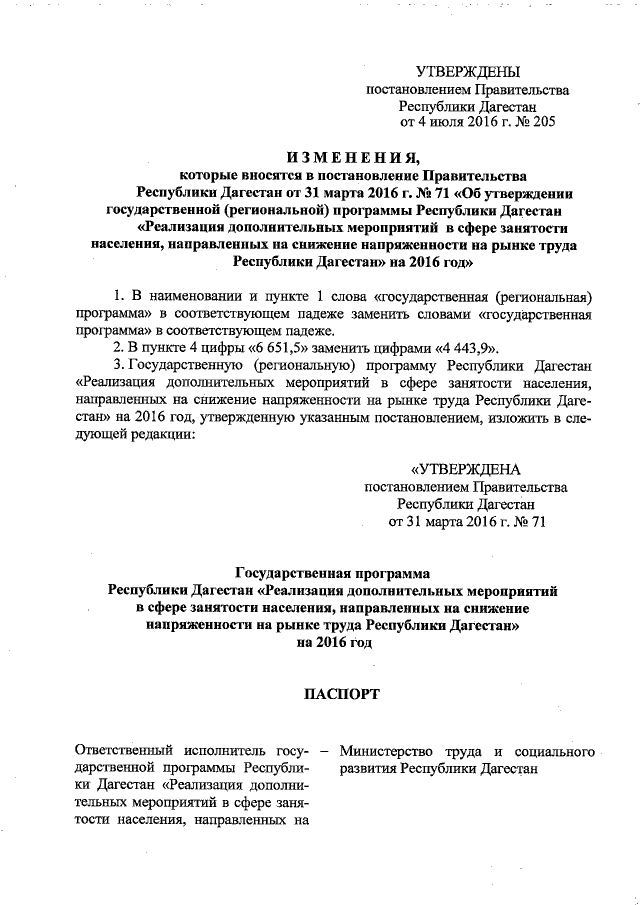 УТВЕРЖДЕНЫ
постановлением Правительства
Республики Дагестан
от 4 июля 2016 г. № 205

ИЗМЕНЕНИЯ,
которые вносятся в постановление Правительства Республики Дагестан от 31 марта 2016 г. № 71 «Об утверждении государственной (региональной) программы Республики Дагестан «Реализация дополнительных мероприятий в сфере занятости населения, направленных на снижение напряженности на рынке труда Республики Дагестан» на 2016 год»

1. В наименовании и пункте 1 слова «государственная (региональная) программа» в соответствующем падеже заменить словами «государственная программа» в соответствующем падеже.

2. В пункте 4 цифры «6 651,5» заменить цифрами «4 443,9».

3. Государственную (региональную) программу Республики Дагестан «Реализация дополнительных мероприятий в сфере занятости населения, направленных на снижение напряженности на рынке труда Республики Дагестан» на 2016 год, утвержденную указанным постановлением, изложить в следующей редакции:

«УТВЕРЖДЕНА
постановлением Правительства
Республики Дагестан
от 31 марта 2016 г. № 71

Государственная программа
Республики Дагестан «Реализация дополнительных мероприятий в сфере занятости населения, направленных на снижение напряженности на рынке труда Республики Дагестан»
на 2016 год

ПАСПОРТ

Ответственный исполнитель государственной программы Республики Дагестан «Реализация дополнительных мероприятий в сфере занятости населения, направленных на – Министерство труда и социального развития Республики Дагестан